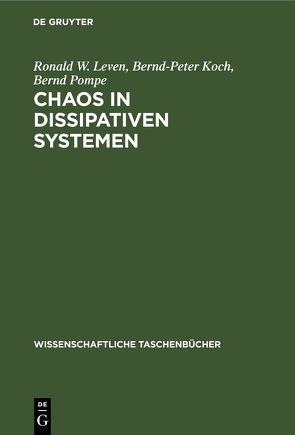 DE GRUYTER

Ronald W. Leven, Bernd-Peter Koch, Bernd Pompe

CHAOS IN DISSIPATIVEN SYSTEMEN

WISSENSCHAFTLICHE TASCHENBÜCHER

DE G